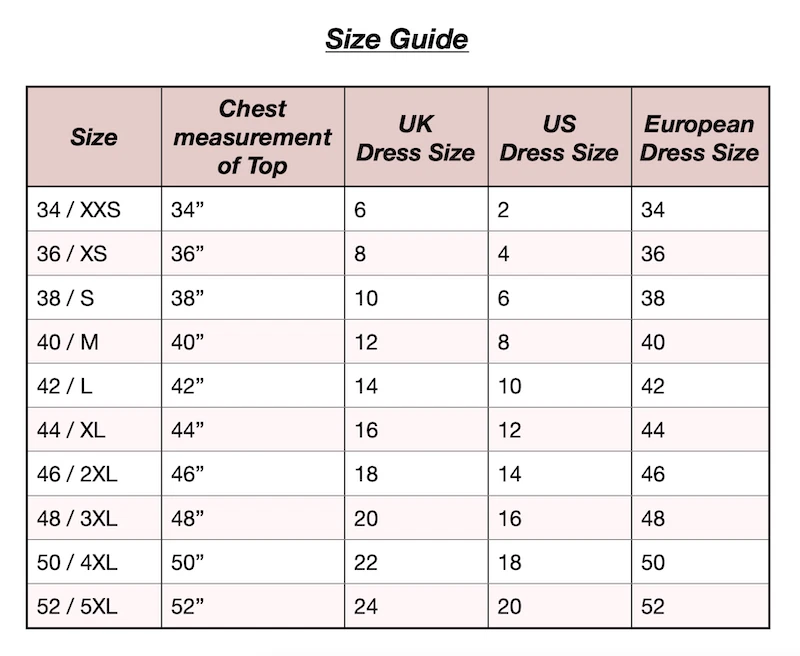 Size Guide

| Size | Chest measurement of Top | UK Dress Size | US Dress Size | European Dress Size |
|---|---|---|---|---|
| 34 / XXS | 34” | 6 | 2 | 34 |
| 36 / XS | 36” | 8 | 4 | 36 |
| 38 / S | 38” | 10 | 6 | 38 |
| 40 / M | 40” | 12 | 8 | 40 |
| 42 / L | 42” | 14 | 10 | 42 |
| 44 / XL | 44” | 16 | 12 | 44 |
| 46 / 2XL | 46” | 18 | 14 | 46 |
| 48 / 3XL | 48” | 20 | 16 | 48 |
| 50 / 4XL | 50” | 22 | 18 | 50 |
| 52 / 5XL | 52” | 24 | 20 | 52 |